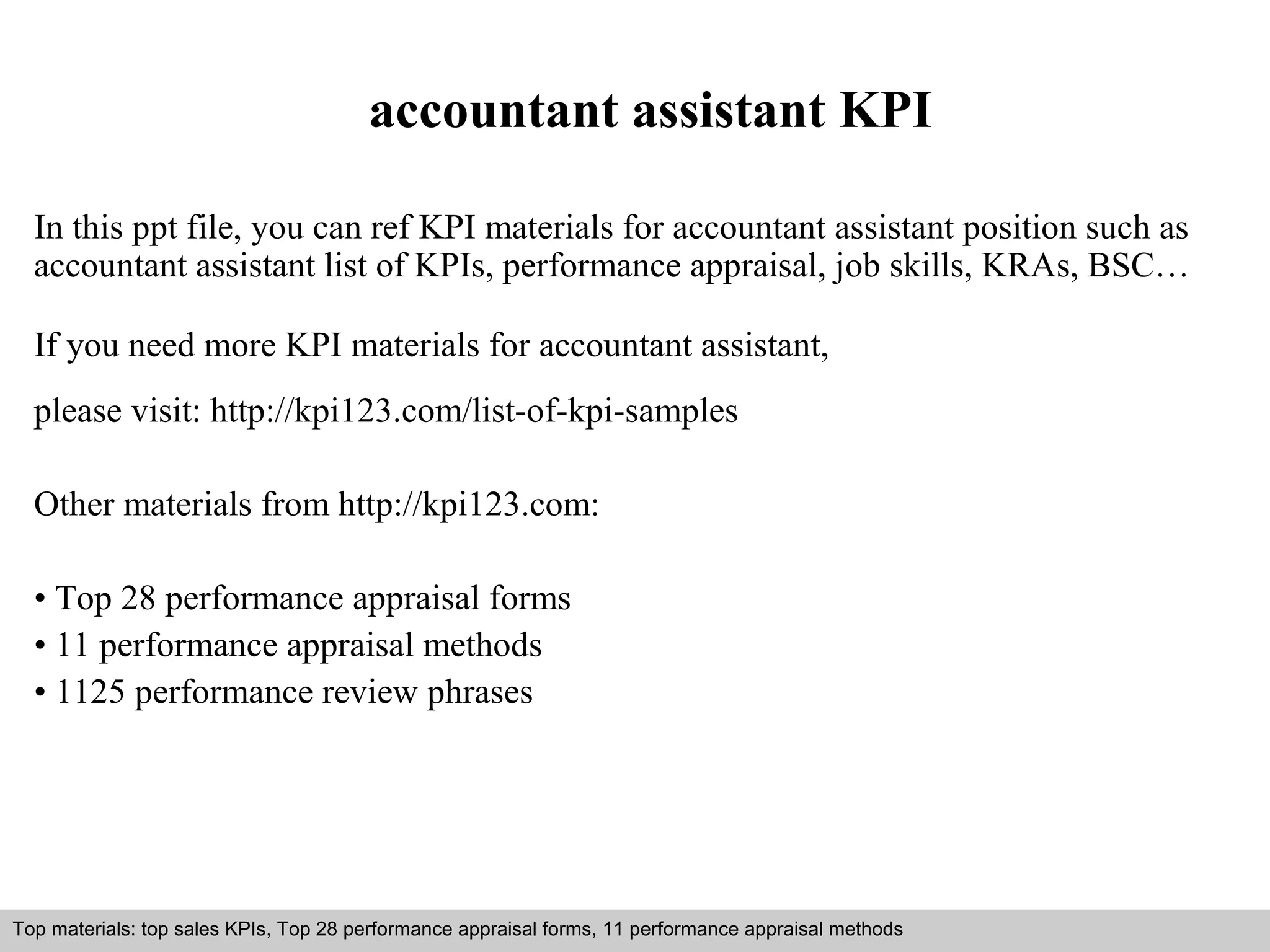 accountant assistant KPI

In this ppt file, you can ref KPI materials for accountant assistant position such as accountant assistant list of KPIs, performance appraisal, job skills, KRAs, BSC…

If you need more KPI materials for accountant assistant,

please visit: http://kpi123.com/list-of-kpi-samples

Other materials from http://kpi123.com:

• Top 28 performance appraisal forms
• 11 performance appraisal methods
• 1125 performance review phrases

Top materials: top sales KPIs, Top 28 performance appraisal forms, 11 performance appraisal methods